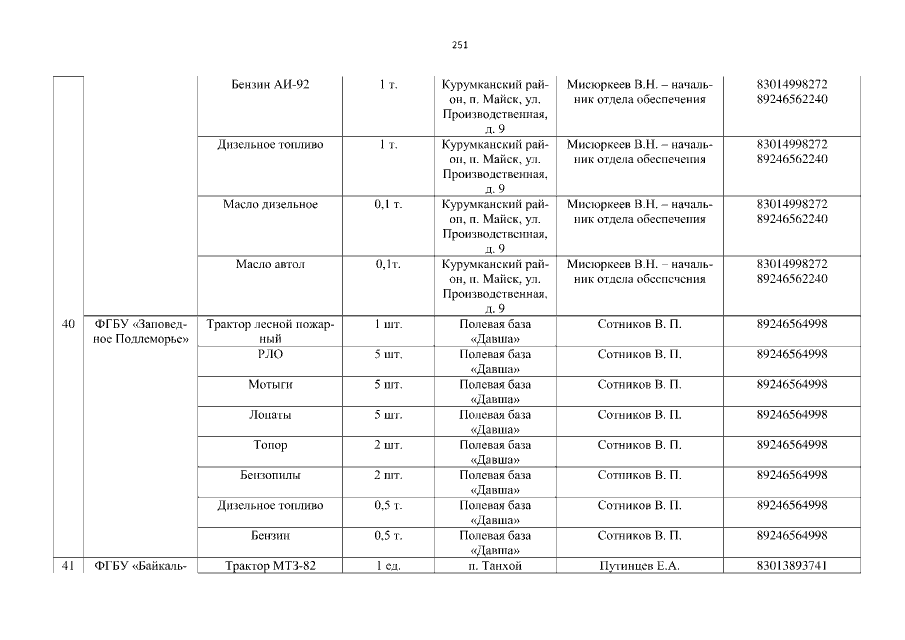 251

|  |  |  |  |  |  |  |
|---|---|---|---|---|---|---|
|  |  | Бензин АИ-92 | 1 т. | Курумканский район, п. Майск, ул. Производственная, д. 9 | Мисюркеев В.Н. – начальник отдела обеспечения | 83014998272 89246562240 |
|  |  | Дизельное топливо | 1 т. | Курумканский район, п. Майск, ул. Производственная, д. 9 | Мисюркеев В.Н. – начальник отдела обеспечения | 83014998272 89246562240 |
|  |  | Масло дизельное | 0,1 т. | Курумканский район, п. Майск, ул. Производственная, д. 9 | Мисюркеев В.Н. – начальник отдела обеспечения | 83014998272 89246562240 |
|  |  | Масло автол | 0,1т. | Курумканский район, п. Майск, ул. Производственная, д. 9 | Мисюркеев В.Н. – начальник отдела обеспечения | 83014998272 89246562240 |
| 40 | ФГБУ «Заповедное Подлеморье» | Трактор лесной пожарный | 1 шт. | Полевая база «Давша» | Сотников В. П. | 89246564998 |
|  |  | РЛО | 5 шт. | Полевая база «Давша» | Сотников В. П. | 89246564998 |
|  |  | Мотыги | 5 шт. | Полевая база «Давша» | Сотников В. П. | 89246564998 |
|  |  | Лопаты | 5 шт. | Полевая база «Давша» | Сотников В. П. | 89246564998 |
|  |  | Топор | 2 шт. | Полевая база «Давша» | Сотников В. П. | 89246564998 |
|  |  | Бензопилы | 2 шт. | Полевая база «Давша» | Сотников В. П. | 89246564998 |
|  |  | Дизельное топливо | 0,5 т. | Полевая база «Давша» | Сотников В. П. | 89246564998 |
|  |  | Бензин | 0,5 т. | Полевая база «Давша» | Сотников В. П. | 89246564998 |
| 41 | ФГБУ «Байкаль- | Трактор МТЗ-82 | 1 ед. | п. Танхой | Путинцев Е.А. | 83013893741 |